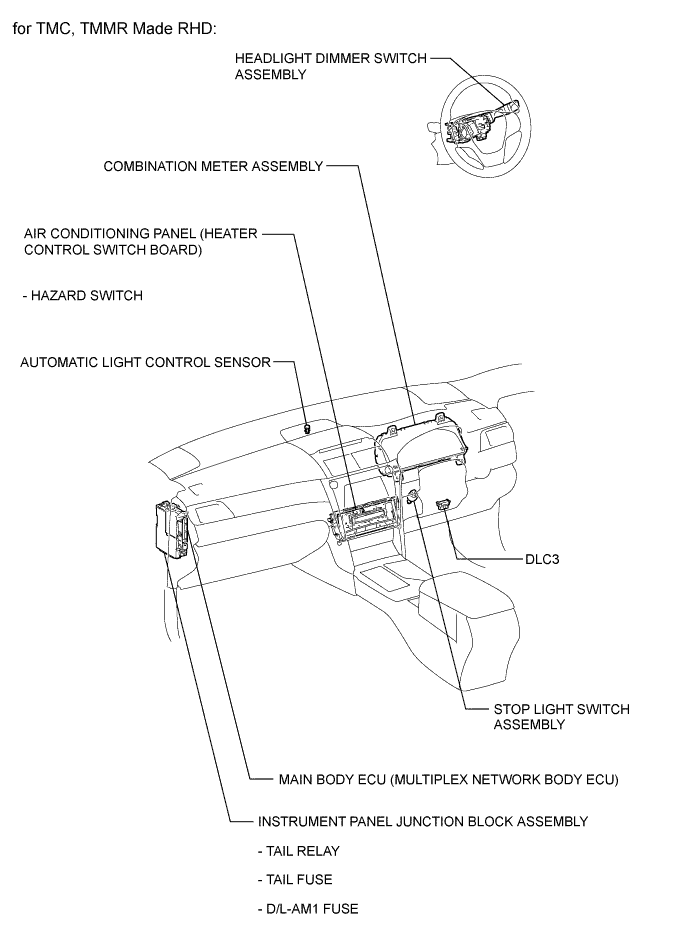 for TMC, TMMR Made RHD:

HEADLIGHT DIMMER SWITCH ASSEMBLY

COMBINATION METER ASSEMBLY

AIR CONDITIONING PANEL (HEATER CONTROL SWITCH BOARD)

- HAZARD SWITCH

AUTOMATIC LIGHT CONTROL SENSOR

DLC3

STOP LIGHT SWITCH ASSEMBLY

MAIN BODY ECU (MULTIPLEX NETWORK BODY ECU)

INSTRUMENT PANEL JUNCTION BLOCK ASSEMBLY

- TAIL RELAY

- TAIL FUSE

- D/L-AM1 FUSE